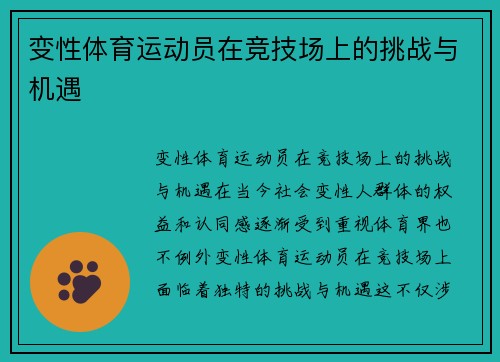 变性体育运动员在竞技场上的挑战与机遇

变性体育运动员在竞技场上的挑战与机遇在当今社会变性人群体的权益和认同感逐渐受到重视体育界也不例外变性体育运动员在竞技场上面临着独特的挑战与机遇这不仅涉